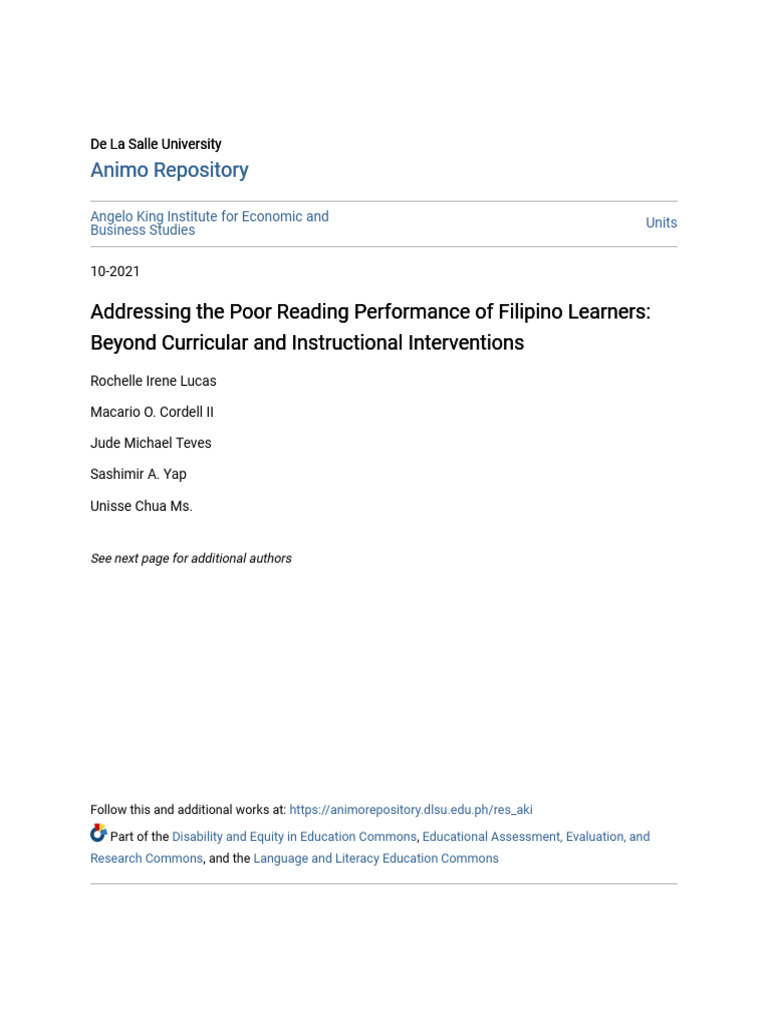 De La Salle University
Animo Repository

Angelo King Institute for Economic and Business Studies

Units

10-2021

Addressing the Poor Reading Performance of Filipino Learners: Beyond Curricular and Instructional Interventions

Rochelle Irene Lucas

Macario O. Cordell II

Jude Michael Teves

Sashimir A. Yap

Unisse Chua Ms.

See next page for additional authors

Follow this and additional works at: https://animorepository.dlsu.edu.ph/res_aki

Part of the Disability and Equity in Education Commons, Educational Assessment, Evaluation, and Research Commons, and the Language and Literacy Education Commons